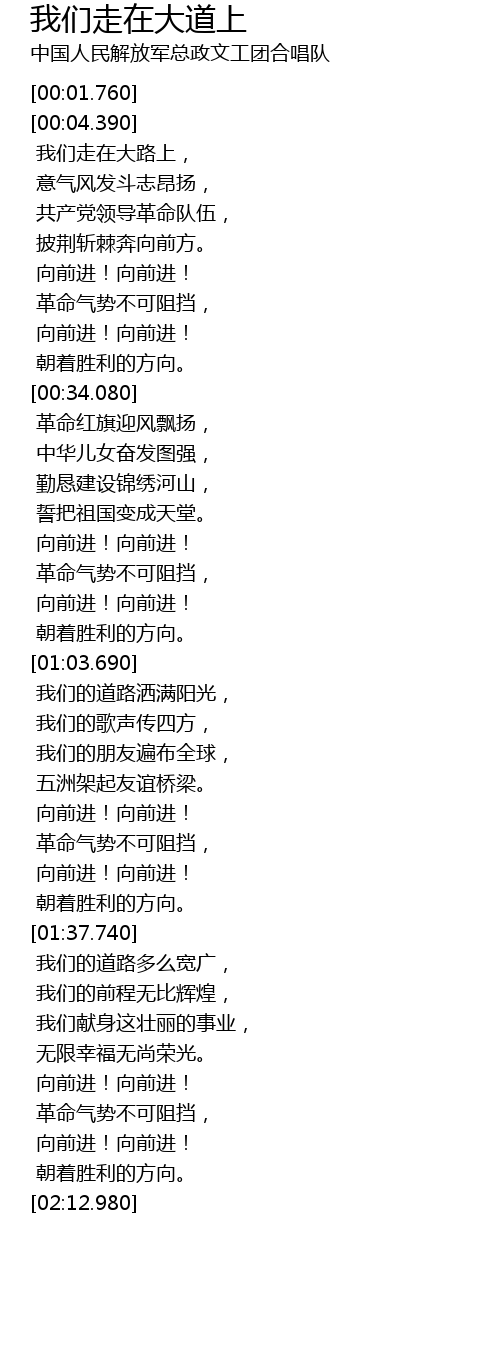 我们走在大道上
中国人民解放军总政文工团合唱队

[00:01.760]
[00:04.390]
我们走在大路上，
意气风发斗志昂扬，
共产党领导革命队伍，
披荆斩棘奔向前方。
向前进！向前进！
革命气势不可阻挡，
向前进！向前进！
朝着胜利的方向。
[00:34.080]
革命红旗迎风飘扬，
中华儿女奋发图强，
勤恳建设锦绣河山，
誓把祖国变成天堂。
向前进！向前进！
革命气势不可阻挡，
向前进！向前进！
朝着胜利的方向。
[01:03.690]
我们的道路洒满阳光，
我们的歌声传四方，
我们的朋友遍布全球，
五洲架起友谊桥梁。
向前进！向前进！
革命气势不可阻挡，
向前进！向前进！
朝着胜利的方向。
[01:37.740]
我们的道路多么宽广，
我们的前程无比辉煌，
我们献身这壮丽的事业，
无限幸福无尚荣光。
向前进！向前进！
革命气势不可阻挡，
向前进！向前进！
朝着胜利的方向。
[02:12.980]